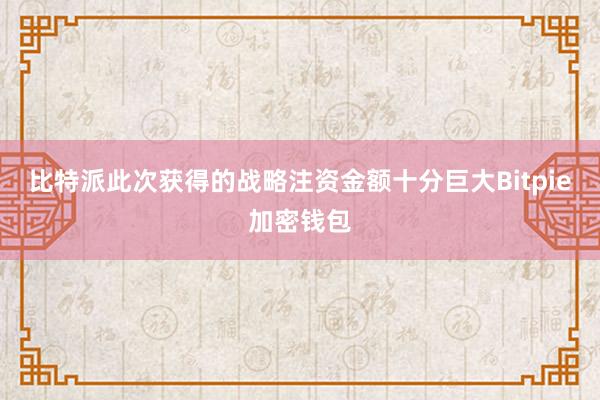 比特派此次获得的战略注资金额十分巨大Bitpie加密钱包